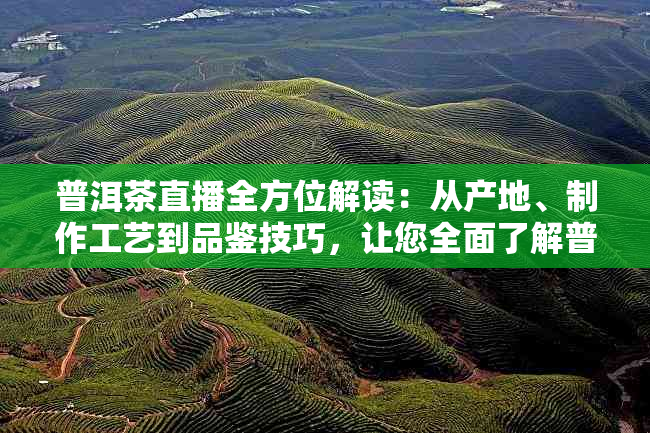 普洱茶直播全方位解读：从产地、制作工艺到品鉴技巧，让您全面了解普